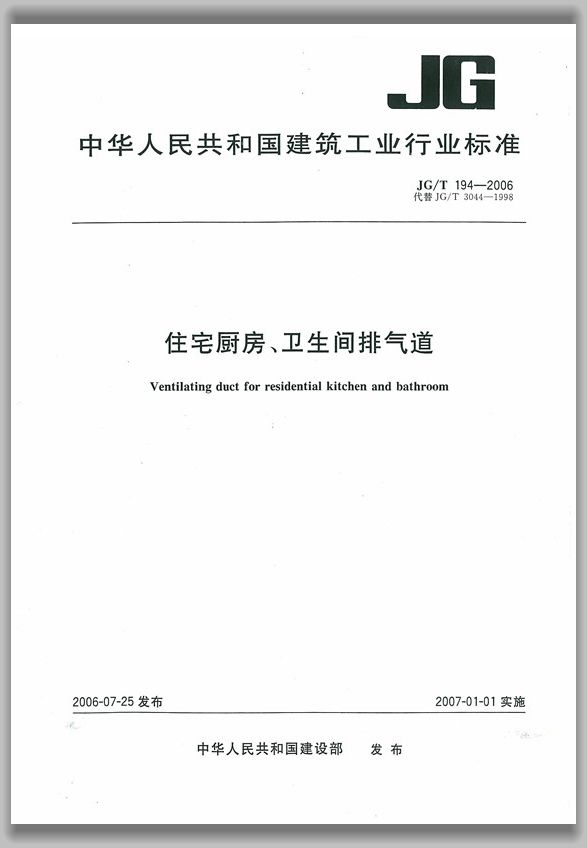 JG

中华人民共和国建筑工业行业标准

JG/T 194—2006
代替 JG/T 3044—1998

住宅厨房、卫生间排气道

Ventilating duct for residential kitchen and bathroom

2006-07-25 发布

2007-01-01 实施

中华人民共和国建设部 发布